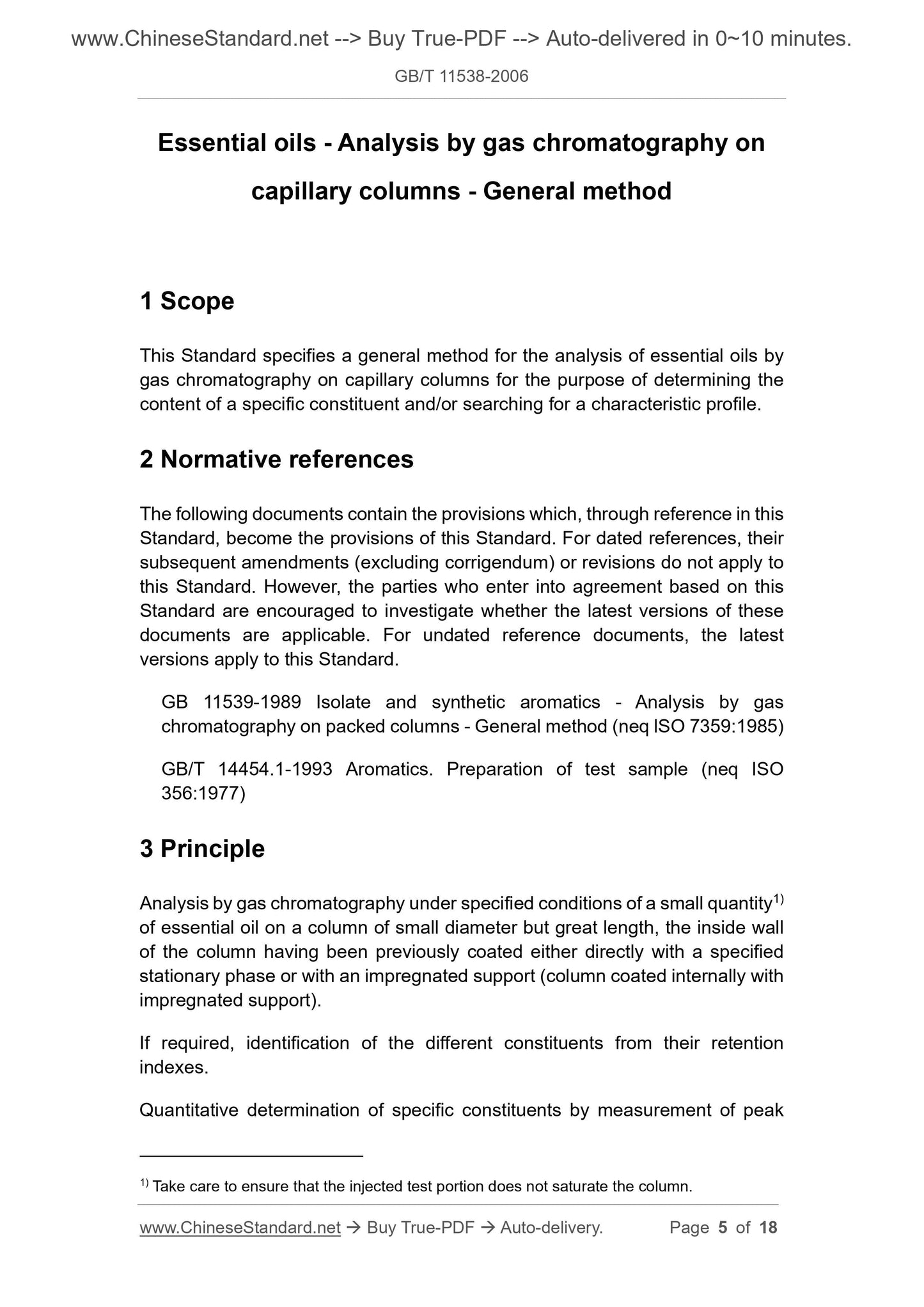 www.ChineseStandard.net --> Buy True-PDF --> Auto-delivered in 0~10 minutes.

GB/T 11538-2006

Essential oils - Analysis by gas chromatography on capillary columns - General method

1 Scope

This Standard specifies a general method for the analysis of essential oils by gas chromatography on capillary columns for the purpose of determining the content of a specific constituent and/or searching for a characteristic profile.

2 Normative references

The following documents contain the provisions which, through reference in this Standard, become the provisions of this Standard. For dated references, their subsequent amendments (excluding corrigendum) or revisions do not apply to this Standard. However, the parties who enter into agreement based on this Standard are encouraged to investigate whether the latest versions of these documents are applicable. For undated reference documents, the latest versions apply to this Standard.

GB 11539-1989 Isolate and synthetic aromatics - Analysis by gas chromatography on packed columns - General method (neq ISO 7359:1985)

GB/T 14454.1-1993 Aromatics. Preparation of test sample (neq ISO 356:1977)

3 Principle

Analysis by gas chromatography under specified conditions of a small quantity$^{1)}$ of essential oil on a column of small diameter but great length, the inside wall of the column having been previously coated either directly with a specified stationary phase or with an impregnated support (column coated internally with impregnated support).

If required, identification of the different constituents from their retention indexes.

Quantitative determination of specific constituents by measurement of peak

$^{1)}$ Take care to ensure that the injected test portion does not saturate the column.

www.ChineseStandard.net → Buy True-PDF → Auto-delivery. Page 5 of 18